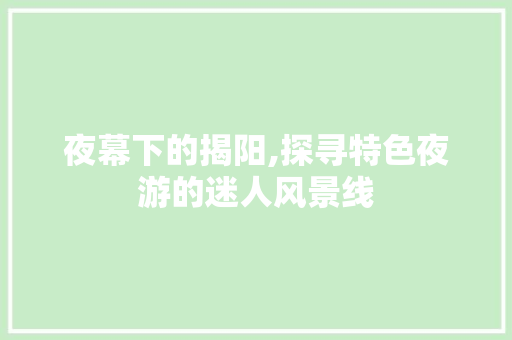 夜幕下的揭阳,探寻特色夜游的迷人风景线